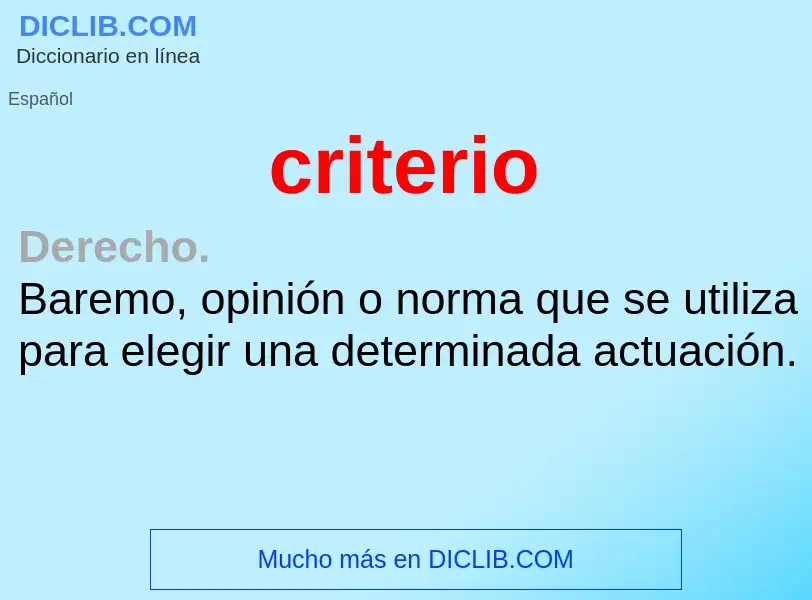 DICLIB.COM
Diccionario en línea

Español

criterio

Derecho.
Baremo, opinión o norma que se utiliza para elegir una determinada actuación.

Mucho más en DICLIB.COM